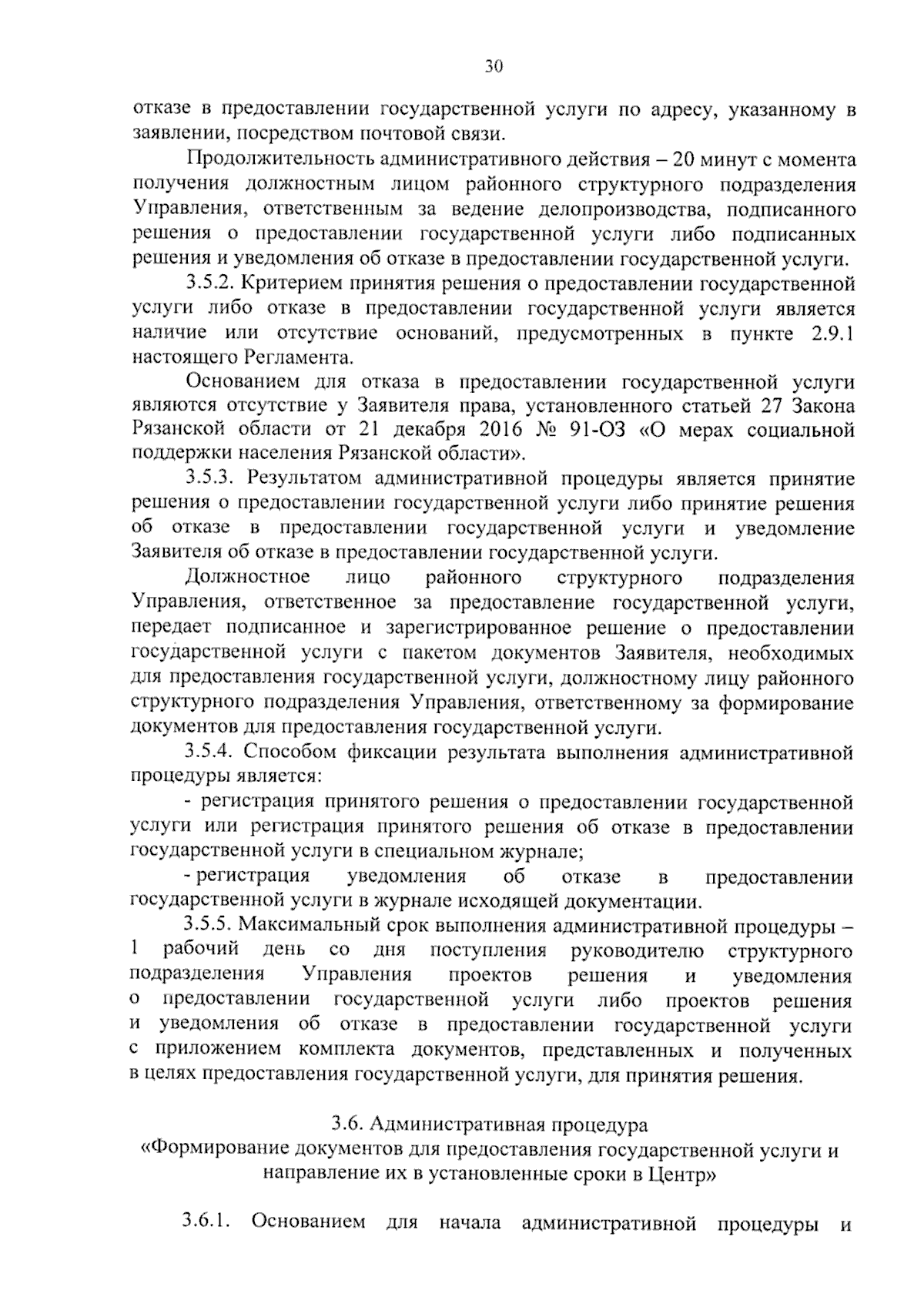 30

отказе в предоставлении государственной услуги по адресу, указанному в заявлении, посредством почтовой связи.

Продолжительность административного действия – 20 минут с момента получения должностным лицом районного структурного подразделения Управления, ответственным за ведение делопроизводства, подписанного решения о предоставлении государственной услуги либо подписанных решения и уведомления об отказе в предоставлении государственной услуги.

3.5.2. Критерием принятия решения о предоставлении государственной услуги либо отказе в предоставлении государственной услуги является наличие или отсутствие оснований, предусмотренных в пункте 2.9.1 настоящего Регламента.

Основанием для отказа в предоставлении государственной услуги являются отсутствие у Заявителя права, установленного статьей 27 Закона Рязанской области от 21 декабря 2016 № 91-ОЗ «О мерах социальной поддержки населения Рязанской области».

3.5.3. Результатом административной процедуры является принятие решения о предоставлении государственной услуги либо принятие решения об отказе в предоставлении государственной услуги и уведомление Заявителя об отказе в предоставлении государственной услуги.

Должностное лицо районного структурного подразделения Управления, ответственное за предоставление государственной услуги, передает подписанное и зарегистрированное решение о предоставлении государственной услуги с пакетом документов Заявителя, необходимых для предоставления государственной услуги, должностному лицу районного структурного подразделения Управления, ответственному за формирование документов для предоставления государственной услуги.

3.5.4. Способом фиксации результата выполнения административной процедуры является:

- регистрация принятого решения о предоставлении государственной услуги или регистрация принятого решения об отказе в предоставлении государственной услуги в специальном журнале;

- регистрация уведомления об отказе в предоставлении государственной услуги в журнале исходящей документации.

3.5.5. Максимальный срок выполнения административной процедуры – 1 рабочий день со дня поступления руководителю структурного подразделения Управления проектов решения и уведомления о предоставлении государственной услуги либо проектов решения и уведомления об отказе в предоставлении государственной услуги с приложением комплекта документов, представленных и полученных в целях предоставления государственной услуги, для принятия решения.

3.6. Административная процедура
«Формирование документов для предоставления государственной услуги и направление их в установленные сроки в Центр»

3.6.1. Основанием для начала административной процедуры и